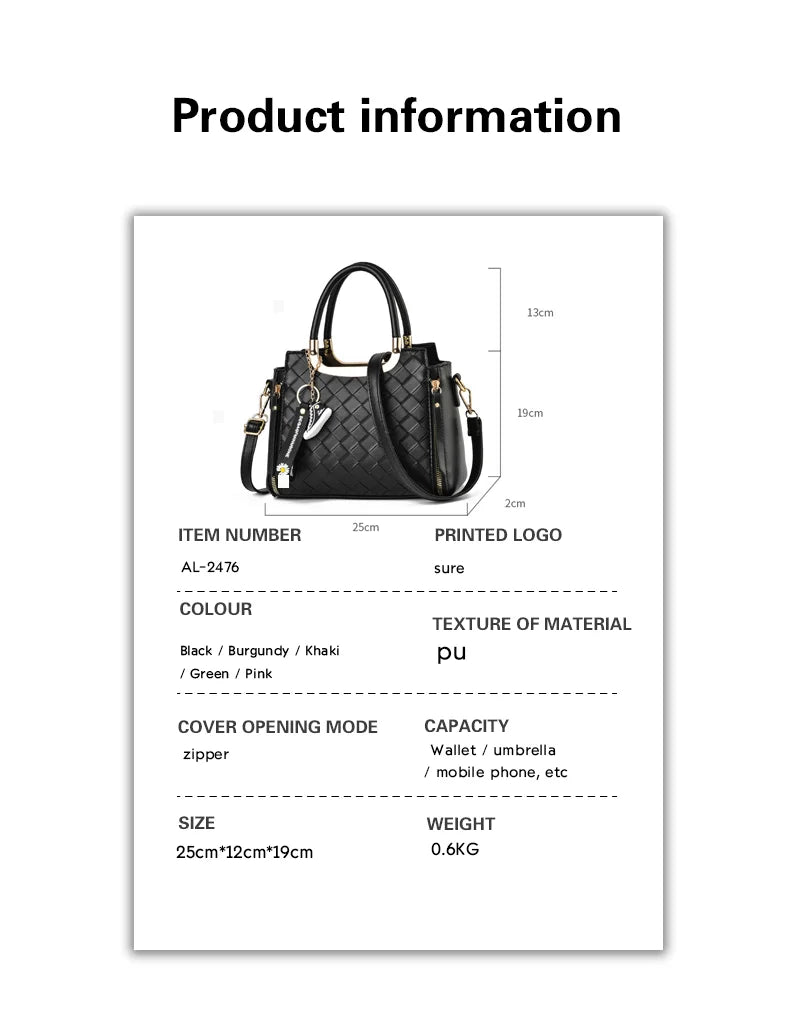 Product information

13cm

19cm

2cm

25cm

ITEM NUMBER

AL-2476

PRINTED LOGO

sure

COLOUR

Black / Burgundy / Khaki / Green / Pink

TEXTURE OF MATERIAL

pu

COVER OPENING MODE

zipper

CAPACITY

Wallet / umbrella / mobile phone, etc

SIZE

25cm*12cm*19cm

WEIGHT

0.6KG